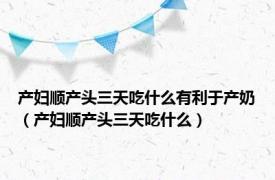 产妇顺产头三天吃什么有利于产奶（产妇顺产头三天吃什么）